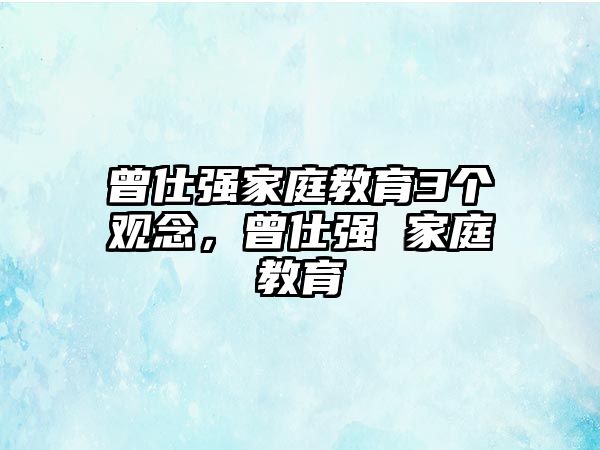 曾仕强家庭教育3个观念，曾仕强 家庭教育